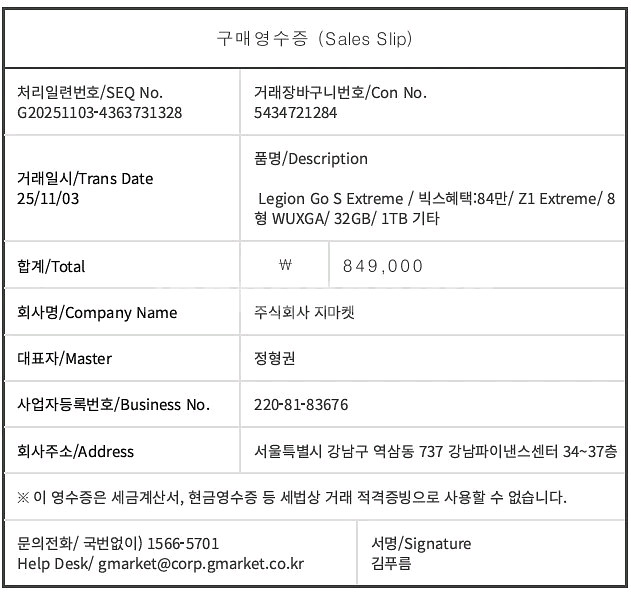 구매영수증 (Sales Slip)

처리일련번호/SEQ No.
G20251103-4363731328

거래장바구니번호/Con No.
5434721284

거래일시/Trans Date
25/11/03

품명/Description

Legion Go S Extreme / 빅스혜택:84만/ Z1 Extreme/ 8형 WUXGA/ 32GB/ 1TB 기타

합계/Total

₩

849,000

회사명/Company Name

주식회사 지마켓

대표자/Master

정형권

사업자등록번호/Business No.

220-81-83676

회사주소/Address

서울특별시 강남구 역삼동 737 강남파이낸스센터 34~37층

※ 이 영수증은 세금계산서, 현금영수증 등 세법상 거래 적격증빙으로 사용할 수 없습니다.

문의전화/ 국번없이) 1566-5701
Help Desk/ gmarket@corp.gmarket.co.kr

서명/Signature
김푸름